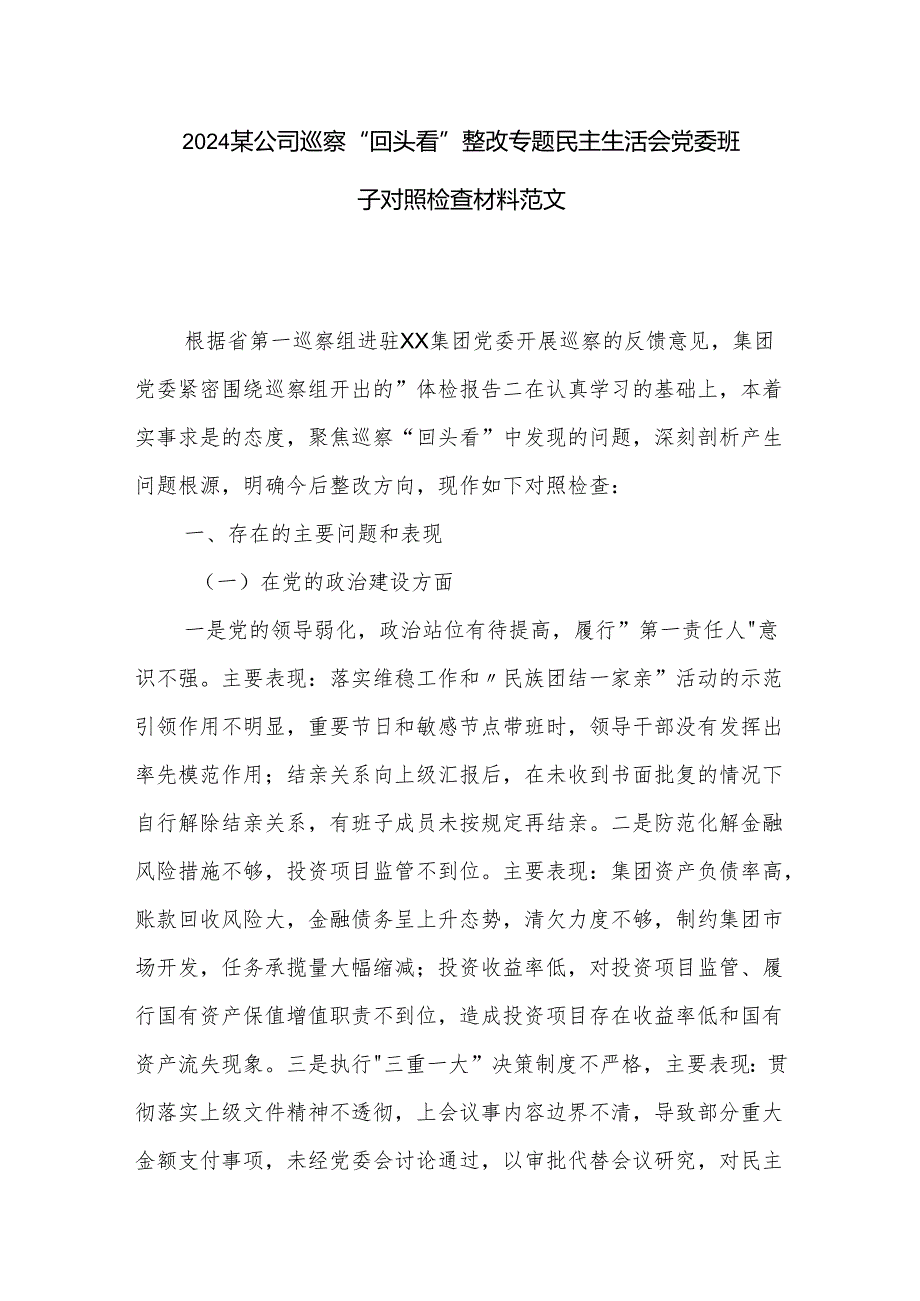 2024某公司巡察“回头看”整改专题民主生活会党委班子对照检查材料范文

根据省第一巡察组进驻XX集团党委开展巡察的反馈意见，集团党委紧密围绕巡察组开出的”体检报告二在认真学习的基础上，本着实事求是的态度，聚焦巡察“回头看”中发现的问题，深刻剖析产生问题根源，明确今后整改方向，现作如下对照检查：

一、存在的主要问题和表现

（一）在党的政治建设方面

一是党的领导弱化，政治站位有待提高，履行”第一责任人"意识不强。主要表现：落实维稳工作和〃民族团结一家亲”活动的示范引领作用不明显，重要节日和敏感节点带班时，领导干部没有发挥出率先模范作用；结亲关系向上级汇报后，在未收到书面批复的情况下自行解除结亲关系，有班子成员未按规定再结亲。二是防范化解金融风险措施不够，投资项目监管不到位。主要表现：集团资产负债率高，账款回收风险大，金融债务呈上升态势，清欠力度不够，制约集团市场开发，任务承揽量大幅缩减；投资收益率低，对投资项目监管、履行国有资产保值增值职责不到位，造成投资项目存在收益率低和国有资产流失现象。三是执行"三重一大”决策制度不严格，主要表现：贯彻落实上级文件精神不透彻，上会议事内容边界不清，导致部分重大金额支付事项，未经党委会讨论通过，以审批代替会议研究，对民主